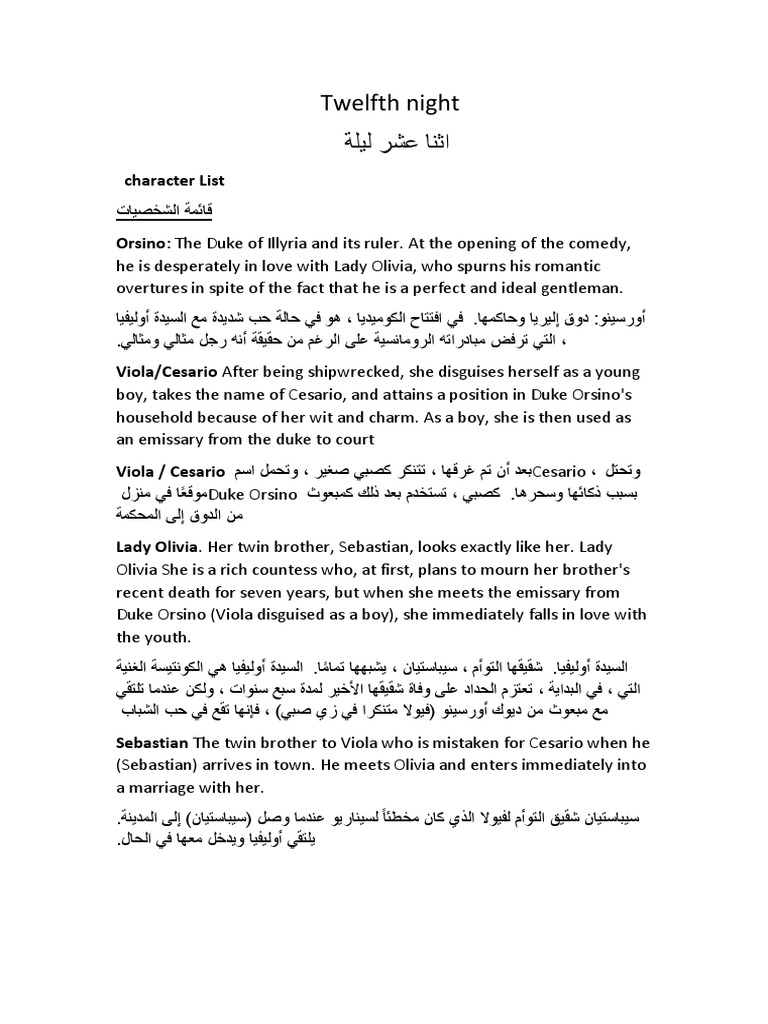 Twelfth night

اثنا عشر ليلة

character List

قائمة الشخصيات

Orsino: The Duke of Illyria and its ruler. At the opening of the comedy, he is desperately in love with Lady Olivia, who spurns his romantic overtures in spite of the fact that he is a perfect and ideal gentleman.

أورسينو: دوق إليريا وحاكمها. في افتتاح الكوميديا ، هو في حالة حب شديدة مع السيدة أوليفيا ، التي ترفض مبادراته الرومانسية على الرغم من حقيقة أنه رجل مثالي ومثالي.

Viola/Cesario After being shipwrecked, she disguises herself as a young boy, takes the name of Cesario, and attains a position in Duke Orsino's household because of her wit and charm. As a boy, she is then used as an emissary from the duke to court

Viola / Cesario بعد أن تم غرقها ، تتنكر كصبي صغير ، وتحمل اسم Cesario ، وتحتل موقعًا في منزل Duke Orsino بسبب ذكائها وسحرها. كصبي ، تستخدم بعد ذلك كمبعوث من الدوق إلى المحكمة

Lady Olivia. Her twin brother, Sebastian, looks exactly like her. Lady Olivia She is a rich countess who, at first, plans to mourn her brother's recent death for seven years, but when she meets the emissary from Duke Orsino (Viola disguised as a boy), she immediately falls in love with the youth.

السيدة أوليفيا. شقيقها التوأم ، سيباستيان ، يشبهها تمامًا. السيدة أوليفيا هي الكونتيسة الغنية التي ، في البداية ، تعتزم الحداد على وفاة شقيقها الأخير لمدة سبع سنوات ، ولكن عندما تلتقي مع مبعوث من ديوك أورسينو (فيولا متنكرا في زي صبي) ، فإنها تقع في حب الشباب

Sebastian The twin brother to Viola who is mistaken for Cesario when he (Sebastian) arrives in town. He meets Olivia and enters immediately into a marriage with her.

سيباستيان شقيق التوأم لفيولا الذي كان مخطئاً لسيناريو عندما وصل (سيباستيان) إلى المدينة. يلتقي أوليفيا ويدخل معها في الحال.